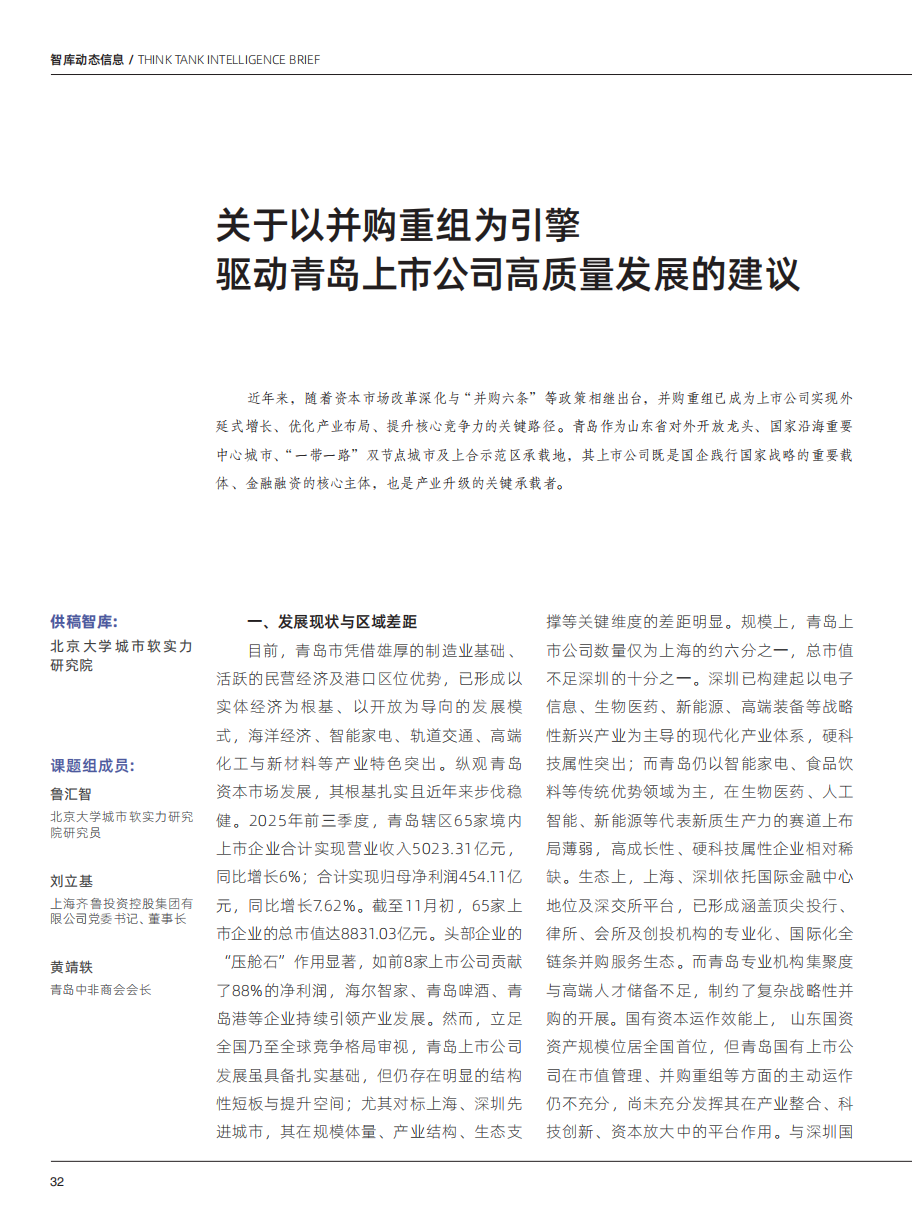 智库动态信息 / THINK TANK INTELLIGENCE BRIEF

关于以并购重组为引擎
驱动青岛上市公司高质量发展的建议

近年来，随着资本市场改革深化与“并购六条”等政策相继出台，并购重组已成为上市公司实现外延式增长、优化产业布局、提升核心竞争力的关键路径。青岛作为山东省对外开放龙头、国家沿海重要中心城市、“一带一路”双节点城市及上合示范区承载地，其上市公司既是国企践行国家战略的重要载体、金融融资的核心主体，也是产业升级的关键承载者。

供稿智库:
北京大学城市软实力研究院

课题组成员:
鲁汇智
北京大学城市软实力研究院研究员

刘立基
上海齐鲁投资控股集团有限公司党委书记、董事长

黄靖轶
青岛中非商会会长

一、发展现状与区域差距

目前，青岛市凭借雄厚的制造业基础、活跃的民营经济及港口区位优势，已形成以实体经济为根基、以开放为导向的发展模式，海洋经济、智能家电、轨道交通、高端化工与新材料等产业特色突出。纵观青岛资本市场发展，其根基扎实且近年来步伐稳健。2025年前三季度，青岛辖区65家境内上市企业合计实现营业收入5023.31亿元，同比增长6%；合计实现归母净利润454.11亿元，同比增长7.62%。截至11月初，65家上市企业的总市值达8831.03亿元。头部企业的“压舱石”作用显著，如前8家上市公司贡献了88%的净利润，海尔智家、青岛啤酒、青岛港等企业持续引领产业发展。然而，立足全国乃至全球竞争格局审视，青岛上市公司发展虽具备扎实基础，但仍存在明显的结构性短板与提升空间；尤其对标上海、深圳先进城市，其在规模体量、产业结构、生态支撑等关键维度的差距明显。规模上，青岛上市公司数量仅为上海的约六分之一，总市值不足深圳的十分之一。深圳已构建起以电子信息、生物医药、新能源、高端装备等战略性新兴产业为主导的现代化产业体系，硬科技属性突出；而青岛仍以智能家电、食品饮料等传统优势领域为主，在生物医药、人工智能、新能源等代表新质生产力的赛道上布局薄弱，高成长性、硬科技属性企业相对稀缺。生态上，上海、深圳依托国际金融中心地位及深交所平台，已形成涵盖顶尖投行、律所、会所及创投机构的专业化、国际化全链条并购服务生态。而青岛专业机构集聚度与高端人才储备不足，制约了复杂战略性并购的开展。国有资本运作效能上，山东国资资产规模位居全国首位，但青岛国有上市公司在市值管理、并购重组等方面的主动运作仍不充分，尚未充分发挥其在产业整合、科技创新、资本放大中的平台作用。与深圳国

32